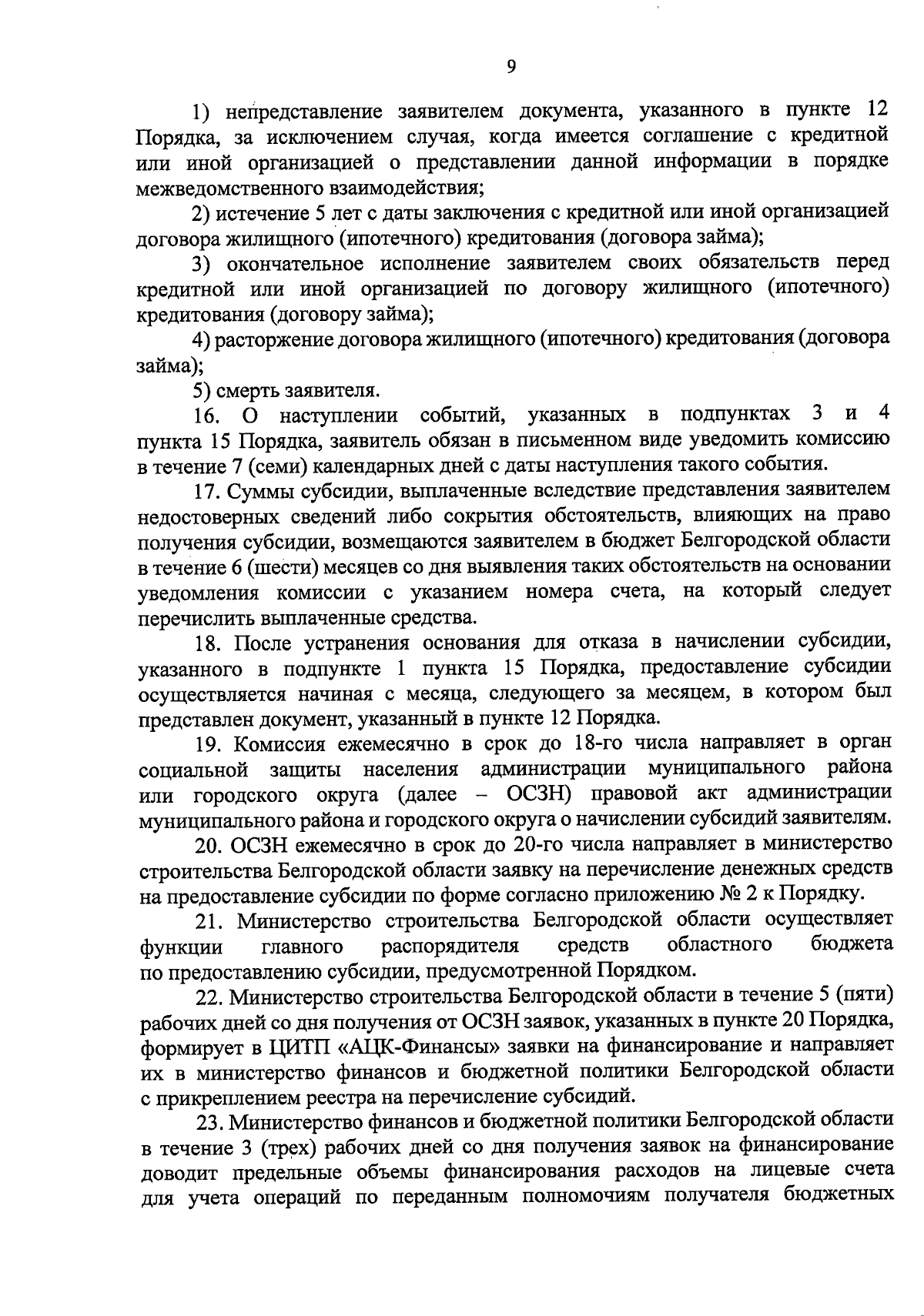 9

1) непредставление заявителем документа, указанного в пункте 12 Порядка, за исключением случая, когда имеется соглашение с кредитной или иной организацией о представлении данной информации в порядке межведомственного взаимодействия;

2) истечение 5 лет с даты заключения с кредитной или иной организацией договора жилищного (ипотечного) кредитования (договора займа);

3) окончательное исполнение заявителем своих обязательств перед кредитной или иной организацией по договору жилищного (ипотечного) кредитования (договору займа);

4) расторжение договора жилищного (ипотечного) кредитования (договора займа);

5) смерть заявителя.

16. О наступлении событий, указанных в подпунктах 3 и 4 пункта 15 Порядка, заявитель обязан в письменном виде уведомить комиссию в течение 7 (семи) календарных дней с даты наступления такого события.

17. Суммы субсидии, выплаченные вследствие представления заявителем недостоверных сведений либо сокрытия обстоятельств, влияющих на право получения субсидии, возмещаются заявителем в бюджет Белгородской области в течение 6 (шести) месяцев со дня выявления таких обстоятельств на основании уведомления комиссии с указанием номера счета, на который следует перечислить выплаченные средства.

18. После устранения основания для отказа в начислении субсидии, указанного в подпункте 1 пункта 15 Порядка, предоставление субсидии осуществляется начиная с месяца, следующего за месяцем, в котором был представлен документ, указанный в пункте 12 Порядка.

19. Комиссия ежемесячно в срок до 18-го числа направляет в орган социальной защиты населения администрации муниципального района или городского округа (далее – ОСЗН) правовой акт администрации муниципального района и городского округа о начислении субсидий заявителям.

20. ОСЗН ежемесячно в срок до 20-го числа направляет в министерство строительства Белгородской области заявку на перечисление денежных средств на предоставление субсидии по форме согласно приложению № 2 к Порядку.

21. Министерство строительства Белгородской области осуществляет функции главного распорядителя средств областного бюджета по предоставлению субсидии, предусмотренной Порядком.

22. Министерство строительства Белгородской области в течение 5 (пяти) рабочих дней со дня получения от ОСЗН заявок, указанных в пункте 20 Порядка, формирует в ЦИТП «АЦК-Финансы» заявки на финансирование и направляет их в министерство финансов и бюджетной политики Белгородской области с прикреплением реестра на перечисление субсидий.

23. Министерство финансов и бюджетной политики Белгородской области в течение 3 (трех) рабочих дней со дня получения заявок на финансирование доводит предельные объемы финансирования расходов на лицевые счета для учета операций по переданным полномочиям получателя бюджетных